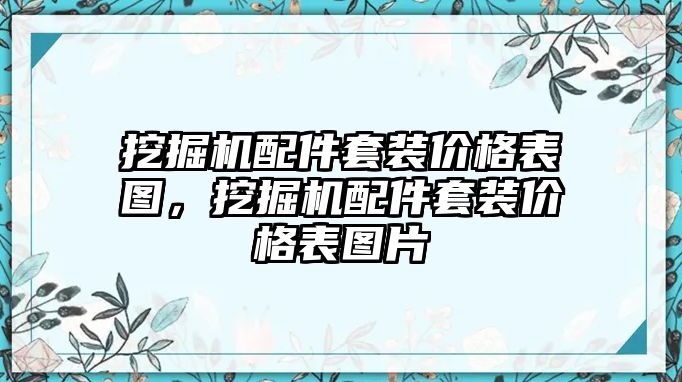 挖掘机配件套装价格表图，挖掘机配件套装价格表图片